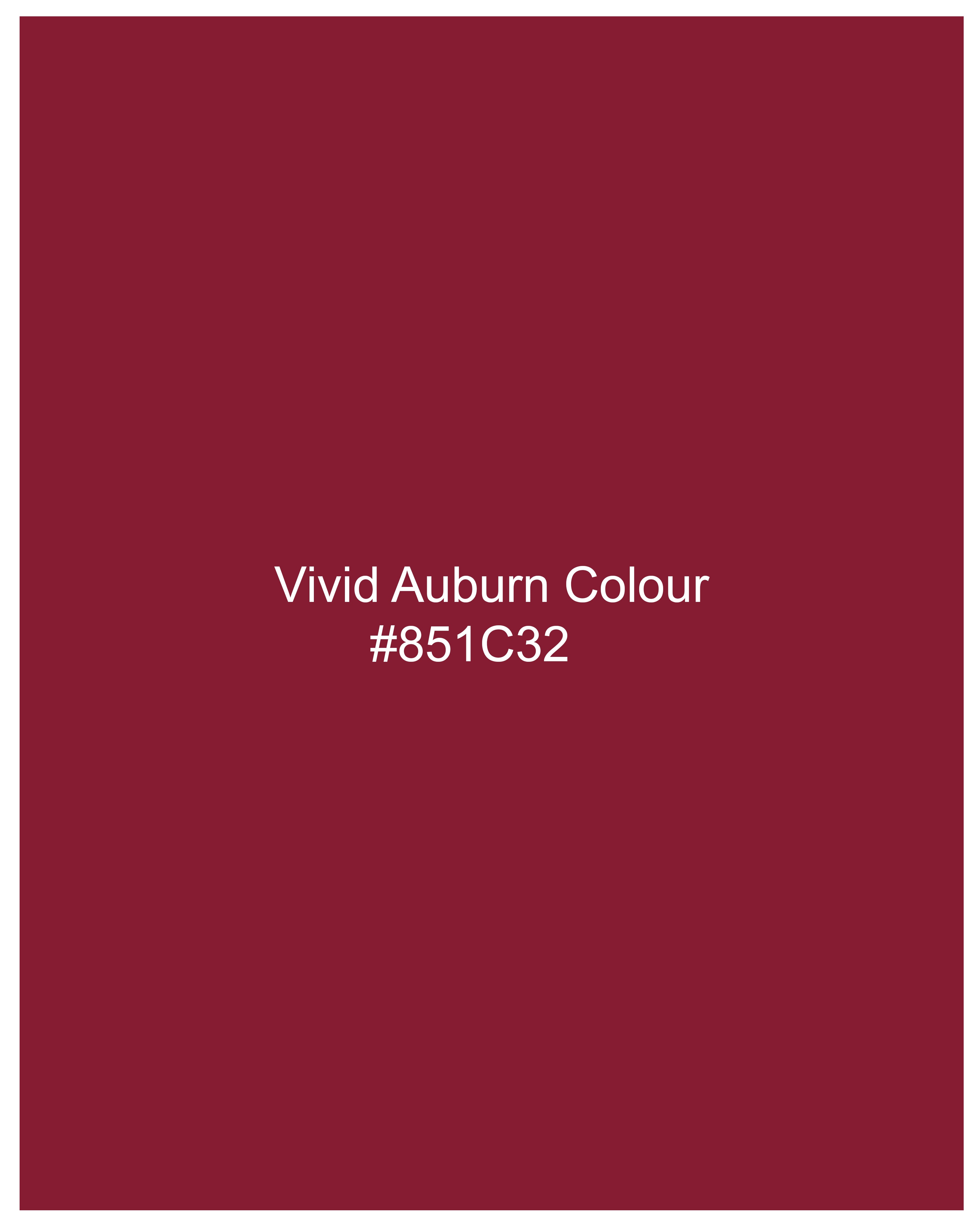 Vivid Auburn Colour
#851C32